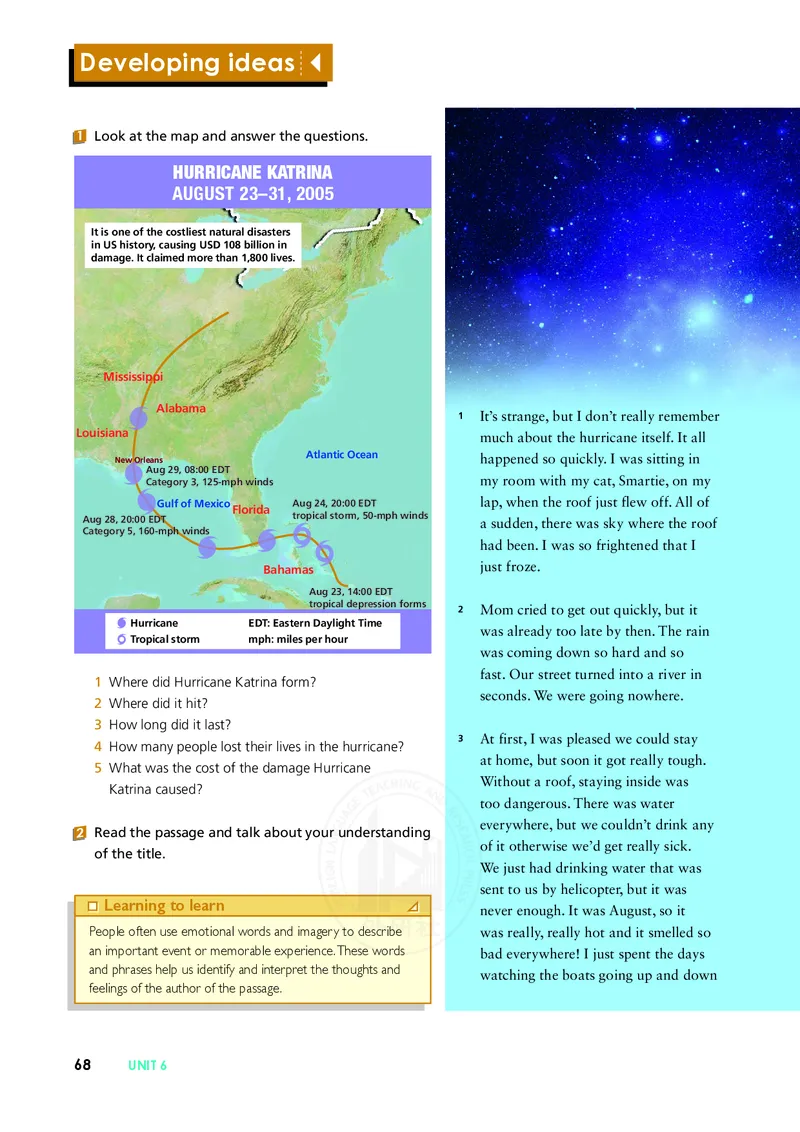 Developing ideas

1 Look at the map and answer the questions.

HURRICANE KATRINA
AUGUST 23–31, 2005

It is one of the costliest natural disasters in US history, causing USD 108 billion in damage. It claimed more than 1,800 lives.

Mississippi
Alabama
Louisiana
New Orleans
Aug 29, 08:00 EDT
Category 3, 125-mph winds
Atlantic Ocean
Gulf of Mexico
Florida
Aug 24, 20:00 EDT
tropical storm, 50-mph winds
Aug 28, 20:00 EDT
Category 5, 160-mph winds
Bahamas
Aug 23, 14:00 EDT
tropical depression forms

Hurricane
Tropical storm
EDT: Eastern Daylight Time
mph: miles per hour

1 Where did Hurricane Katrina form?
2 Where did it hit?
3 How long did it last?
4 How many people lost their lives in the hurricane?
5 What was the cost of the damage Hurricane Katrina caused?

2 Read the passage and talk about your understanding of the title.

Learning to learn
People often use emotional words and imagery to describe an important event or memorable experience. These words and phrases help us identify and interpret the thoughts and feelings of the author of the passage.

1 It's strange, but I don't really remember much about the hurricane itself. It all happened so quickly. I was sitting in my room with my cat, Smartie, on my lap, when the roof just flew off. All of a sudden, there was sky where the roof had been. I was so frightened that I just froze.

2 Mom cried to get out quickly, but it was already too late by then. The rain was coming down so hard and so fast. Our street turned into a river in seconds. We were going nowhere.

3 At first, I was pleased we could stay at home, but soon it got really tough. Without a roof, staying inside was too dangerous. There was water everywhere, but we couldn't drink any of it otherwise we'd get really sick. We just had drinking water that was sent to us by helicopter, but it was never enough. It was August, so it was really, really hot and it smelled so bad everywhere! I just spent the days watching the boats going up and down

68 UNIT 6